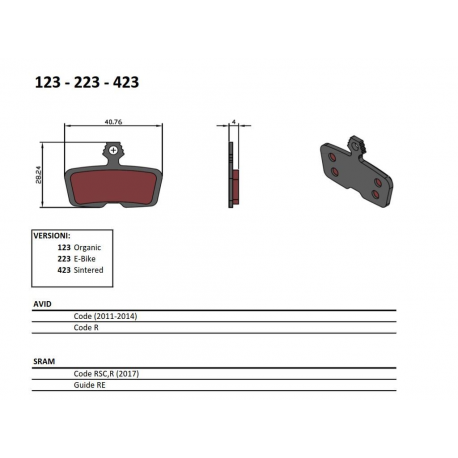 123 - 223 - 423

40.76

28.24

4

VERSIONI:
123 Organic
223 E-Bike
423 Sintered

AVID

Code (2011-2014)

Code R

SRAM

Code RSC,R (2017)

Guide RE